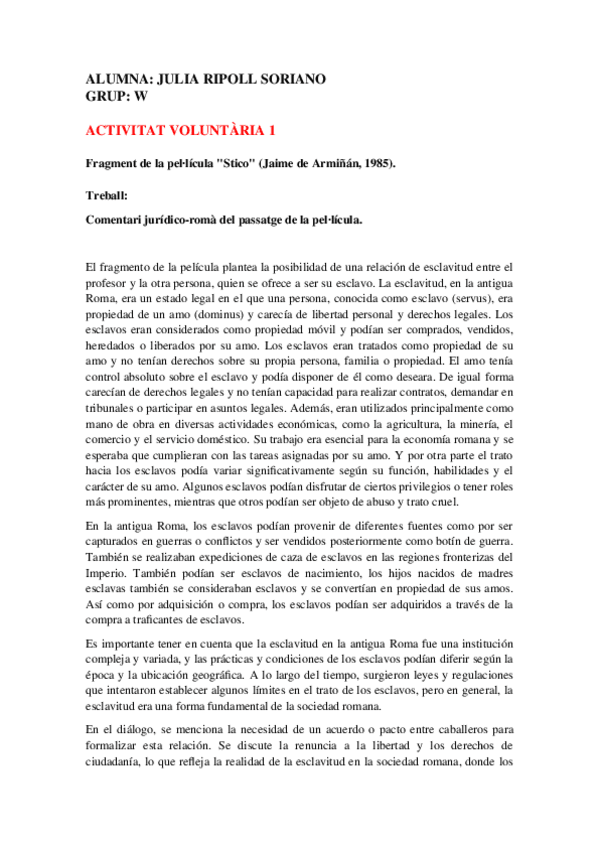 ALUMNA: JULIA RIPOLL SORIANO
GRUP: W

ACTIVITAT VOLUNTÀRIA 1

Fragment de la pel·lícula "Stico" (Jaime de Armiñán, 1985).

Treball:

Comentari jurídico-romà del passatge de la pel·lícula.

El fragmento de la película plantea la posibilidad de una relación de esclavitud entre el profesor y la otra persona, quien se ofrece a ser su esclavo. La esclavitud, en la antigua Roma, era un estado legal en el que una persona, conocida como esclavo (servus), era propiedad de un amo (dominus) y carecía de libertad personal y derechos legales. Los esclavos eran considerados como propiedad móvil y podían ser comprados, vendidos, heredados o liberados por su amo. Los esclavos eran tratados como propiedad de su amo y no tenían derechos sobre su propia persona, familia o propiedad. El amo tenía control absoluto sobre el esclavo y podía disponer de él como deseara. De igual forma carecían de derechos legales y no tenían capacidad para realizar contratos, demandar en tribunales o participar en asuntos legales. Además, eran utilizados principalmente como mano de obra en diversas actividades económicas, como la agricultura, la minería, el comercio y el servicio doméstico. Su trabajo era esencial para la economía romana y se esperaba que cumplieran con las tareas asignadas por su amo. Y por otra parte el trato hacia los esclavos podía variar significativamente según su función, habilidades y el carácter de su amo. Algunos esclavos podían disfrutar de ciertos privilegios o tener roles más prominentes, mientras que otros podían ser objeto de abuso y trato cruel.

En la antigua Roma, los esclavos podían provenir de diferentes fuentes como por ser capturados en guerras o conflictos y ser vendidos posteriormente como botín de guerra. También se realizaban expediciones de caza de esclavos en las regiones fronterizas del Imperio. También podían ser esclavos de nacimiento, los hijos nacidos de madres esclavas también se consideraban esclavos y se convertían en propiedad de sus amos. Así como por adquisición o compra, los esclavos podían ser adquiridos a través de la compra a traficantes de esclavos.

Es importante tener en cuenta que la esclavitud en la antigua Roma fue una institución compleja y variada, y las prácticas y condiciones de los esclavos podían diferir según la época y la ubicación geográfica. A lo largo del tiempo, surgieron leyes y regulaciones que intentaron establecer algunos límites en el trato de los esclavos, pero en general, la esclavitud era una forma fundamental de la sociedad romana.

En el diálogo, se menciona la necesidad de un acuerdo o pacto entre caballeros para formalizar esta relación. Se discute la renuncia a la libertad y los derechos de ciudadanía, lo que refleja la realidad de la esclavitud en la sociedad romana, donde los